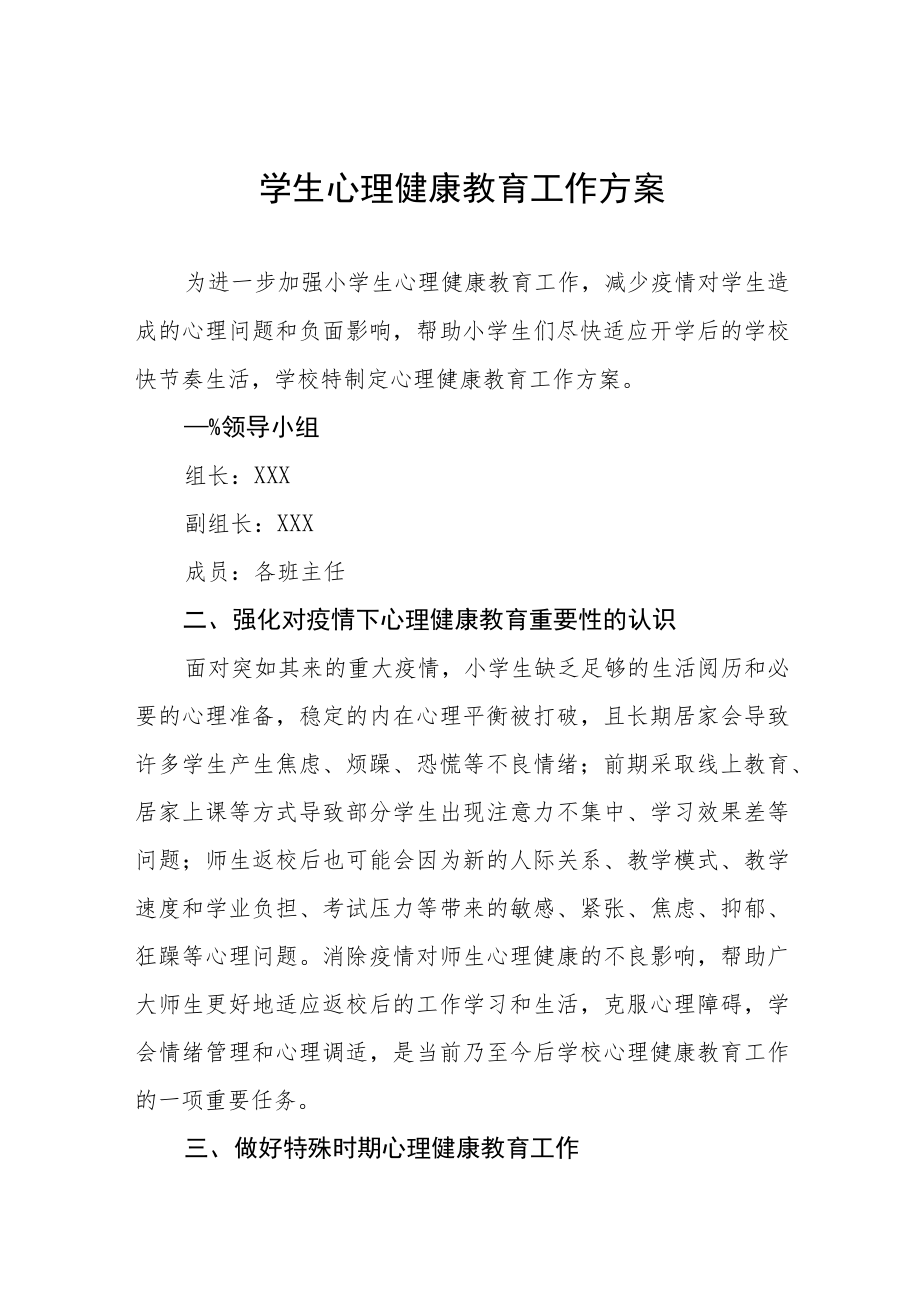 学生心理健康教育工作方案

为进一步加强小学生心理健康教育工作，减少疫情对学生造成的心理问题和负面影响，帮助小学生们尽快适应开学后的学校快节奏生活，学校特制定心理健康教育工作方案。

—%领导小组

组长：XXX

副组长：XXX

成员：各班主任

二、强化对疫情下心理健康教育重要性的认识

面对突如其来的重大疫情，小学生缺乏足够的生活阅历和必要的心理准备，稳定的内在心理平衡被打破，且长期居家会导致许多学生产生焦虑、烦躁、恐慌等不良情绪；前期采取线上教育、居家上课等方式导致部分学生出现注意力不集中、学习效果差等问题；师生返校后也可能会因为新的人际关系、教学模式、教学速度和学业负担、考试压力等带来的敏感、紧张、焦虑、抑郁、狂躁等心理问题。消除疫情对师生心理健康的不良影响，帮助广大师生更好地适应返校后的工作学习和生活，克服心理障碍，学会情绪管理和心理调适，是当前乃至今后学校心理健康教育工作的一项重要任务。

三、做好特殊时期心理健康教育工作